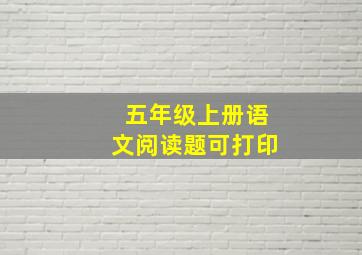 五年级上册语文阅读题可打印